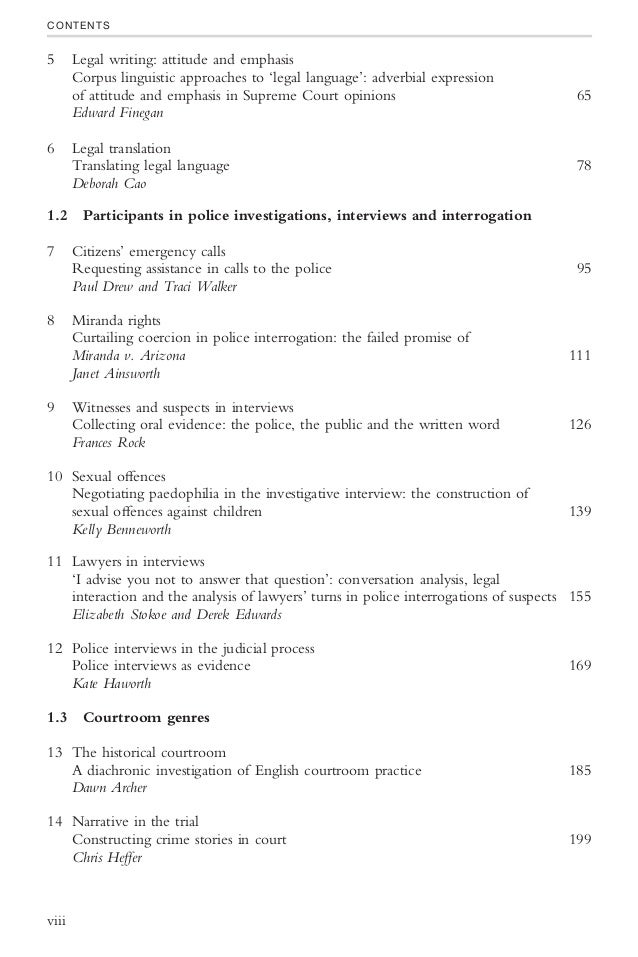 CONTENTS

5 Legal writing: attitude and emphasis
Corpus linguistic approaches to 'legal language': adverbial expression of attitude and emphasis in Supreme Court opinions 65
Edward Finegan

6 Legal translation
Translating legal language 78
Deborah Cao

1.2 Participants in police investigations, interviews and interrogation

7 Citizens' emergency calls
Requesting assistance in calls to the police 95
Paul Drew and Traci Walker

8 Miranda rights
Curtailing coercion in police interrogation: the failed promise of Miranda v. Arizona 111
Janet Ainsworth

9 Witnesses and suspects in interviews
Collecting oral evidence: the police, the public and the written word 126
Frances Rock

10 Sexual offences
Negotiating paedophilia in the investigative interview: the construction of sexual offences against children 139
Kelly Benneworth

11 Lawyers in interviews
'I advise you not to answer that question': conversation analysis, legal interaction and the analysis of lawyers' turns in police interrogations of suspects 155
Elizabeth Stokoe and Derek Edwards

12 Police interviews in the judicial process
Police interviews as evidence 169
Kate Haworth

1.3 Courtroom genres

13 The historical courtroom
A diachronic investigation of English courtroom practice 185
Dawn Archer

14 Narrative in the trial
Constructing crime stories in court 199
Chris Heffer

viii